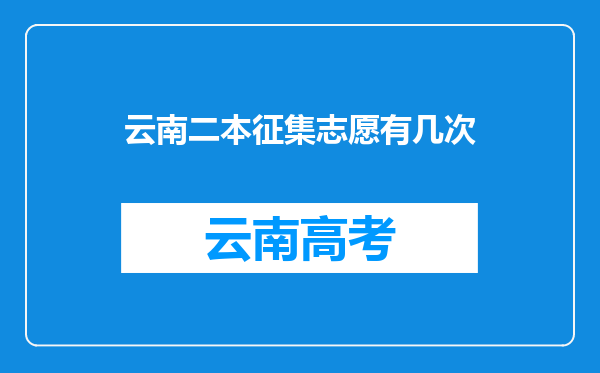 云南二本征集志愿有几次

云南高考